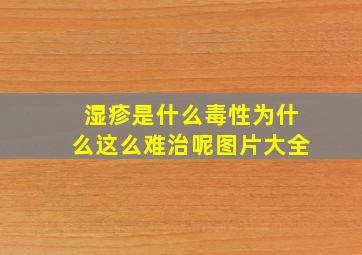 湿疹是什么毒性为什么这么难治呢图片大全